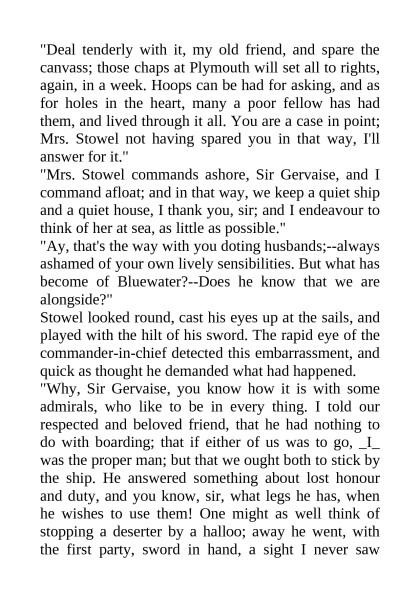 "Deal tenderly with it, my old friend, and spare the canvass; those chaps at Plymouth will set all to rights, again, in a week. Hoops can be had for asking, and as for holes in the heart, many a poor fellow has had them, and lived through it all. You are a case in point; Mrs. Stowel not having spared you in that way, I'll answer for it."
"Mrs. Stowel commands ashore, Sir Gervaise, and I command afloat; and in that way, we keep a quiet ship and a quiet house, I thank you, sir; and I endeavour to think of her at sea, as little as possible."
"Ay, that's the way with you doting husbands;--always ashamed of your own lively sensibilities. But what has become of Bluewater?--Does he know that we are alongside?"
Stowel looked round, cast his eyes up at the sails, and played with the hilt of his sword. The rapid eye of the commander-in-chief detected this embarrassment, and quick as thought he demanded what had happened.
"Why, Sir Gervaise, you know how it is with some admirals, who like to be in every thing. I told our respected and beloved friend, that he had nothing to do with boarding; that if either of us was to go, _I_ was the proper man; but that we ought both to stick by the ship. He answered something about lost honour and duty, and you know, sir, what legs he has, when he wishes to use them! One might as well think of stopping a deserter by a halloo; away he went, with the first party, sword in hand, a sight I never saw